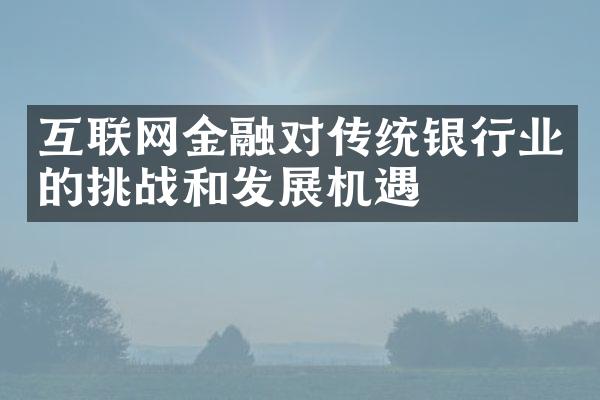 互联网金融对传统银行业的挑战和发展机遇